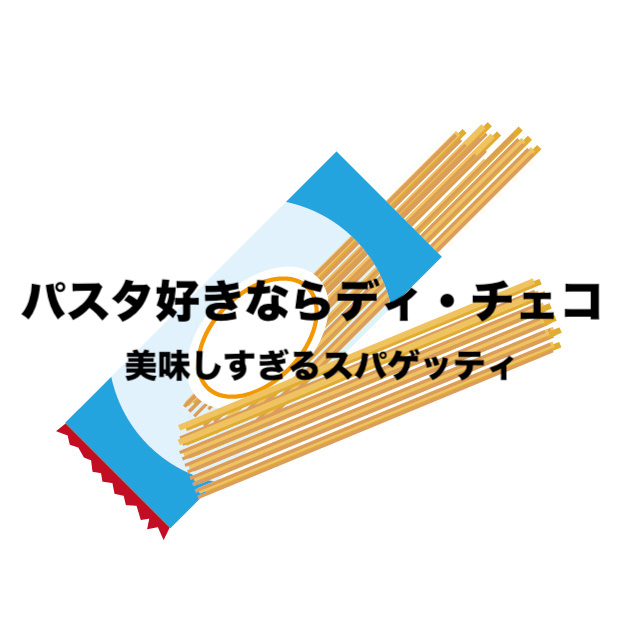 パスタ好きならディ・チェコ

美味しすぎるスパゲッティ